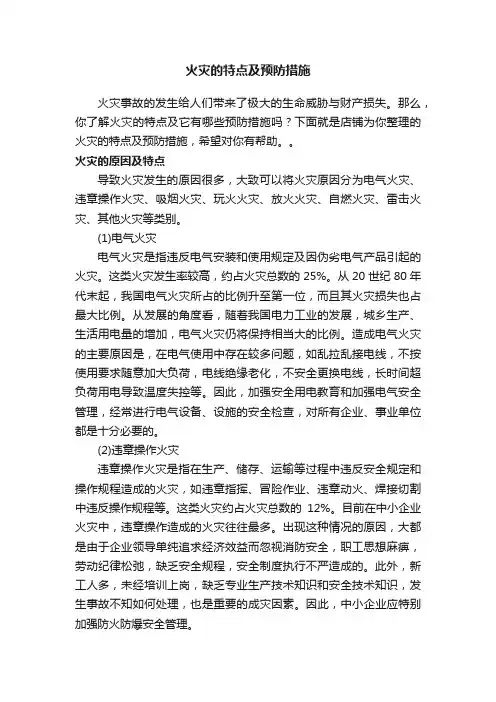 火灾的特点及预防措施

火灾事故的发生给人们带来了极大的生命威胁与财产损失。那么，你了解火灾的特点及它有哪些预防措施吗？下面就是店铺为你整理的火灾的特点及预防措施，希望对你有帮助。。

火灾的原因及特点

导致火灾发生的原因很多，大致可以将火灾原因分为电气火灾、违章操作火灾、吸烟火灾、玩火火灾、放火火灾、自燃火灾、雷击火灾、其他火灾等类别。

(1)电气火灾

电气火灾是指违反电气安装和使用规定及因伪劣电气产品引起的火灾。这类火灾发生率较高，约占火灾总数的 25%。从 20 世纪 80 年代末起，我国电气火灾所占的比例升至第一位，而且其火灾损失也占最大比例。从发展的角度看，随着我国电力工业的发展，城乡生产、生活用电量的增加，电气火灾仍将保持相当大的比例。造成电气火灾的主要原因是，在电气使用中存在较多问题，如乱拉乱接电线，不按使用要求随意加大负荷，电线绝缘老化，不安全更换电线，长时间超负荷用电导致温度失控等。因此，加强安全用电教育和加强电气安全管理，经常进行电气设备、设施的安全检查，对所有企业、事业单位都是十分必要的。

(2)违章操作火灾

违章操作火灾是指在生产、储存、运输等过程中违反安全规定和操作规程造成的火灾，如违章指挥、冒险作业、违章动火、焊接切割中违反操作规程等。这类火灾约占火灾总数的 12%。目前在中小企业火灾中，违章操作造成的火灾往往最多。出现这种情况的原因，大都是由于企业领导单纯追求经济效益而忽视消防安全，职工思想麻痹，劳动纪律松弛，缺乏安全规程，安全制度执行不严造成的。此外，新工人多，未经培训上岗，缺乏专业生产技术知识和安全技术知识，发生事故不知如何处理，也是重要的成灾因素。因此，中小企业应特别加强防火防爆安全管理。